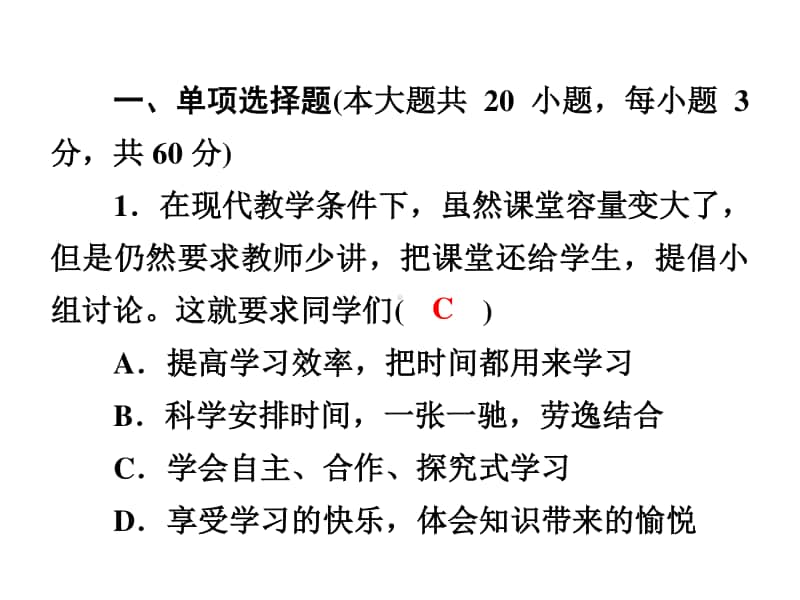 一、单项选择题(本大题共 20 小题，每小题 3 分，共 60 分)

1．在现代教学条件下，虽然课堂容量变大了，但是仍然要求教师少讲，把课堂还给学生，提倡小组讨论。这就要求同学们( C )

A．提高学习效率，把时间都用来学习

B．科学安排时间，一张一驰，劳逸结合

C．学会自主、合作、探究式学习

D．享受学习的快乐，体会知识带来的愉悦